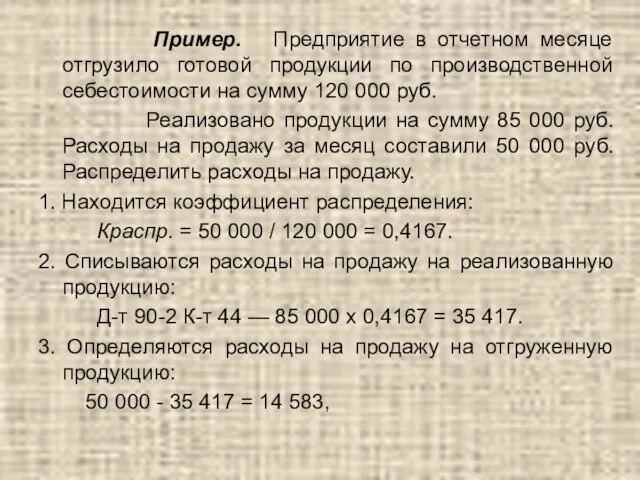 Пример. Предприятие в отчетном месяце отгрузило готовой продукции по производственной себестоимости на сумму 120 000 руб.

Реализовано продукции на сумму 85 000 руб. Расходы на продажу за месяц составили 50 000 руб. Распределить расходы на продажу.

1. Находится коэффициент распределения:

Краспр. = 50 000 / 120 000 = 0,4167.

2. Списываются расходы на продажу на реализованную продукцию:

Д-т 90-2 К-т 44 — 85 000 х 0,4167 = 35 417.

3. Определяются расходы на продажу на отгруженную продукцию:

50 000 - 35 417 = 14 583,